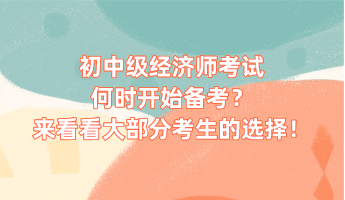 初中级经济师考试
何时开始备考？
来看看大部分考生的选择！